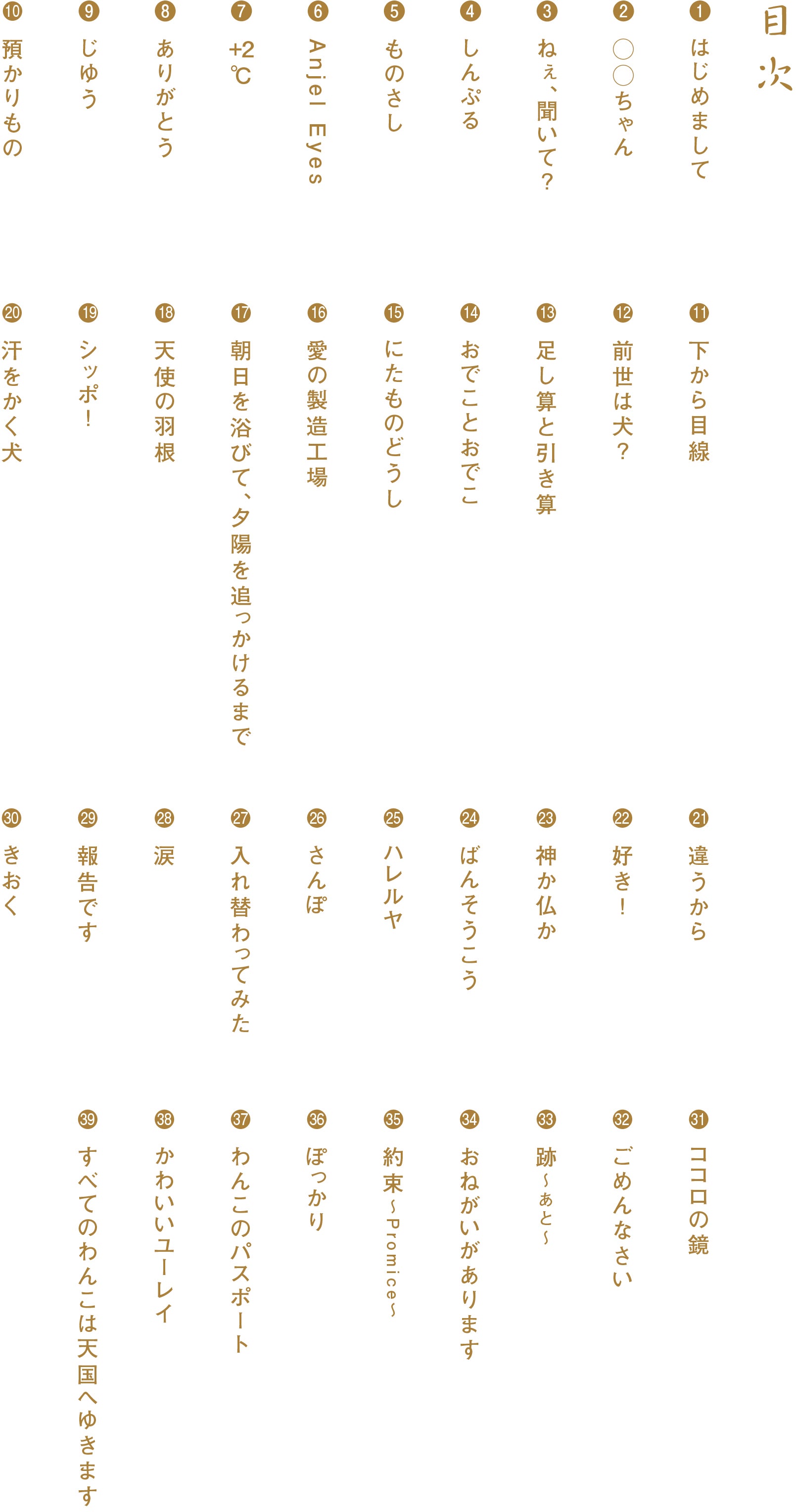 目次

❶はじめまして
❷○○ちゃん
❸ねぇ、聞いて？
❹しんぷる
❺ものさし
❻Anjel Eyes
❼+2℃
❽ありがとう
❾じゆう
❿預かりもの

⓫下から目線
⓬前世は犬？
⓭足し算と引き算
⓮おでことおでこ
⓯にたものどうし
⓰愛の製造工場
⓱朝日を浴びて、夕陽を追っかけるまで
⓲天使の羽根
⓳シッポ！
⓴汗をかく犬

㉑違うから
㉒好き！
㉓神か仏か
㉔ばんそうこう
㉕ハレルヤ
㉖さんぽ
㉗入れ替わってみた
㉘涙
㉙報告です
㉚きおく

㉛ココロの鏡
㉜ごめんなさい
㉝跡～あと～
㉞おねがいがあります
㉟約束～Promice～
㊱ぽっかり
㊲わんこのパスポート
㊳かわいいユーレイ
㊴すべてのわんこは天国へゆきます